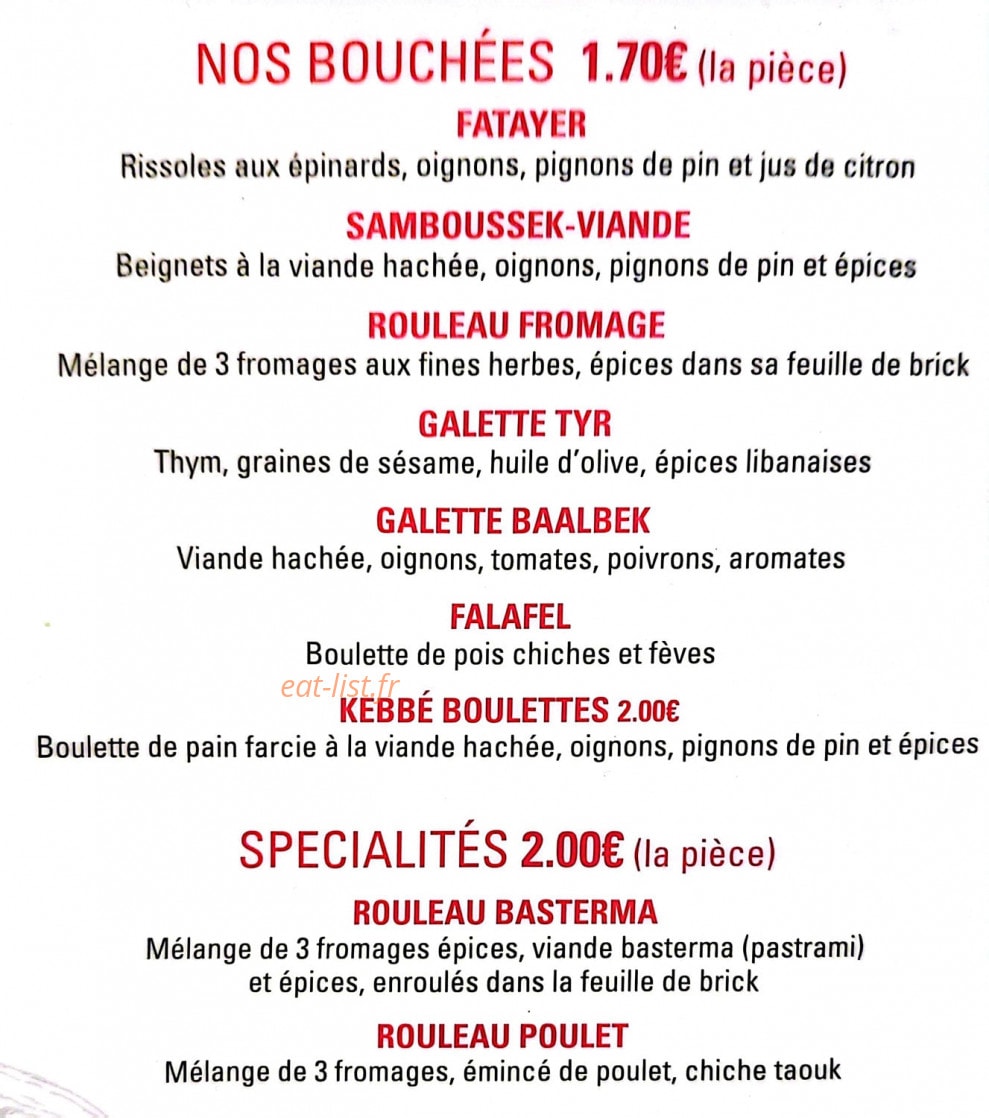 NOS BOUCHÉES 1.70€ (la pièce)

FATAYER
Rissoles aux épinards, oignons, pignons de pin et jus de citron

SAMBOUSSEK-VIANDE
Beignets à la viande hachée, oignons, pignons de pin et épices

ROULEAU FROMAGE
Mélange de 3 fromages aux fines herbes, épices dans sa feuille de brick

GALETTE TYR
Thym, graines de sésame, huile d'olive, épices libanaises

GALETTE BAALBEK
Viande hachée, oignons, tomates, poivrons, aromates

FALAFEL
Boulette de pois chiches et fèves

eat-list.fr

KEBBÉ BOULETTES 2.00€
Boulette de pain farcie à la viande hachée, oignons, pignons de pin et épices

SPECIALITÉS 2.00€ (la pièce)

ROULEAU BASTERMA
Mélange de 3 fromages épices, viande basterma (pastrami) et épices, enroulés dans la feuille de brick

ROULEAU POULET
Mélange de 3 fromages, émincé de poulet, chiche taouk